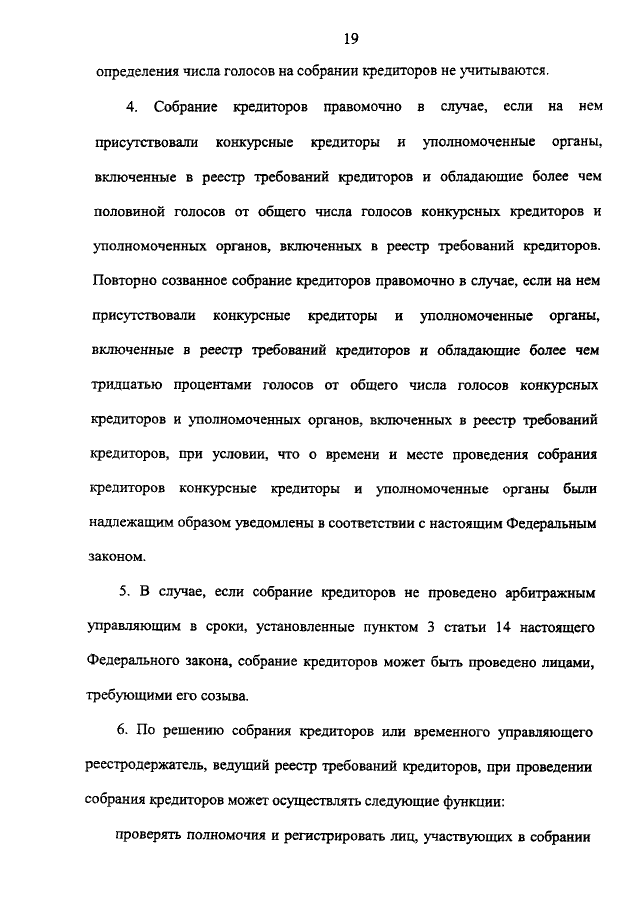 19

определения числа голосов на собрании кредиторов не учитываются.

4. Собрание кредиторов правомочно в случае, если на нем присутствовали конкурсные кредиторы и уполномоченные органы, включенные в реестр требований кредиторов и обладающие более чем половиной голосов от общего числа голосов конкурсных кредиторов и уполномоченных органов, включенных в реестр требований кредиторов. Повторно созванное собрание кредиторов правомочно в случае, если на нем присутствовали конкурсные кредиторы и уполномоченные органы, включенные в реестр требований кредиторов и обладающие более чем тридцатью процентами голосов от общего числа голосов конкурсных кредиторов и уполномоченных органов, включенных в реестр требований кредиторов, при условии, что о времени и месте проведения собрания кредиторов конкурсные кредиторы и уполномоченные органы были надлежащим образом уведомлены в соответствии с настоящим Федеральным законом.

5. В случае, если собрание кредиторов не проведено арбитражным управляющим в сроки, установленные пунктом 3 статьи 14 настоящего Федерального закона, собрание кредиторов может быть проведено лицами, требующими его созыва.

6. По решению собрания кредиторов или временного управляющего реестродержатель, ведущий реестр требований кредиторов, при проведении собрания кредиторов может осуществлять следующие функции:

проверять полномочия и регистрировать лиц, участвующих в собрании